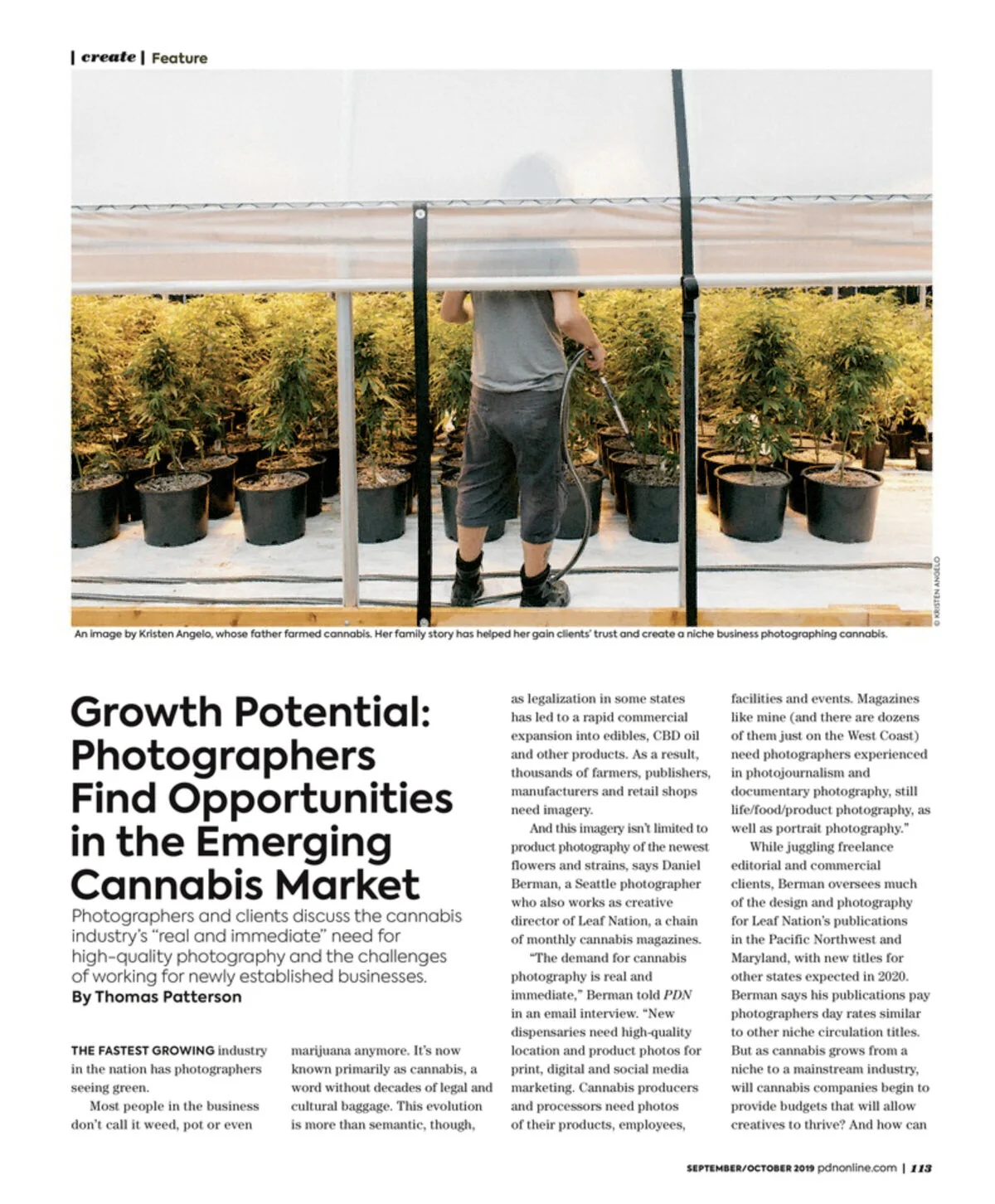 | create | Feature

© KRISTEN ANGELO

An image by Kristen Angelo, whose father farmed cannabis. Her family story has helped her gain clients' trust and create a niche business photographing cannabis.

Growth Potential: Photographers Find Opportunities in the Emerging Cannabis Market

Photographers and clients discuss the cannabis industry's "real and immediate" need for high-quality photography and the challenges of working for newly established businesses.

By Thomas Patterson

THE FASTEST GROWING industry in the nation has photographers seeing green.

Most people in the business don't call it weed, pot or even marijuana anymore. It's now known primarily as cannabis, a word without decades of legal and cultural baggage. This evolution is more than semantic, though, as legalization in some states has led to a rapid commercial expansion into edibles, CBD oil and other products. As a result, thousands of farmers, publishers, manufacturers and retail shops need imagery.

And this imagery isn't limited to product photography of the newest flowers and strains, says Daniel Berman, a Seattle photographer who also works as creative director of Leaf Nation, a chain of monthly cannabis magazines.

"The demand for cannabis photography is real and immediate," Berman told PDN in an email interview. "New dispensaries need high-quality location and product photos for print, digital and social media marketing. Cannabis producers and processors need photos of their products, employees, facilities and events. Magazines like mine (and there are dozens of them just on the West Coast) need photographers experienced in photojournalism and documentary photography, still life/food/product photography, as well as portrait photography."

While juggling freelance editorial and commercial clients, Berman oversees much of the design and photography for Leaf Nation's publications in the Pacific Northwest and Maryland, with new titles for other states expected in 2020. Berman says his publications pay photographers day rates similar to other niche circulation titles. But as cannabis grows from a niche to a mainstream industry, will cannabis companies begin to provide budgets that will allow creatives to thrive? And how can

SEPTEMBER/OCTOBER 2019 pdnonline.com | 113